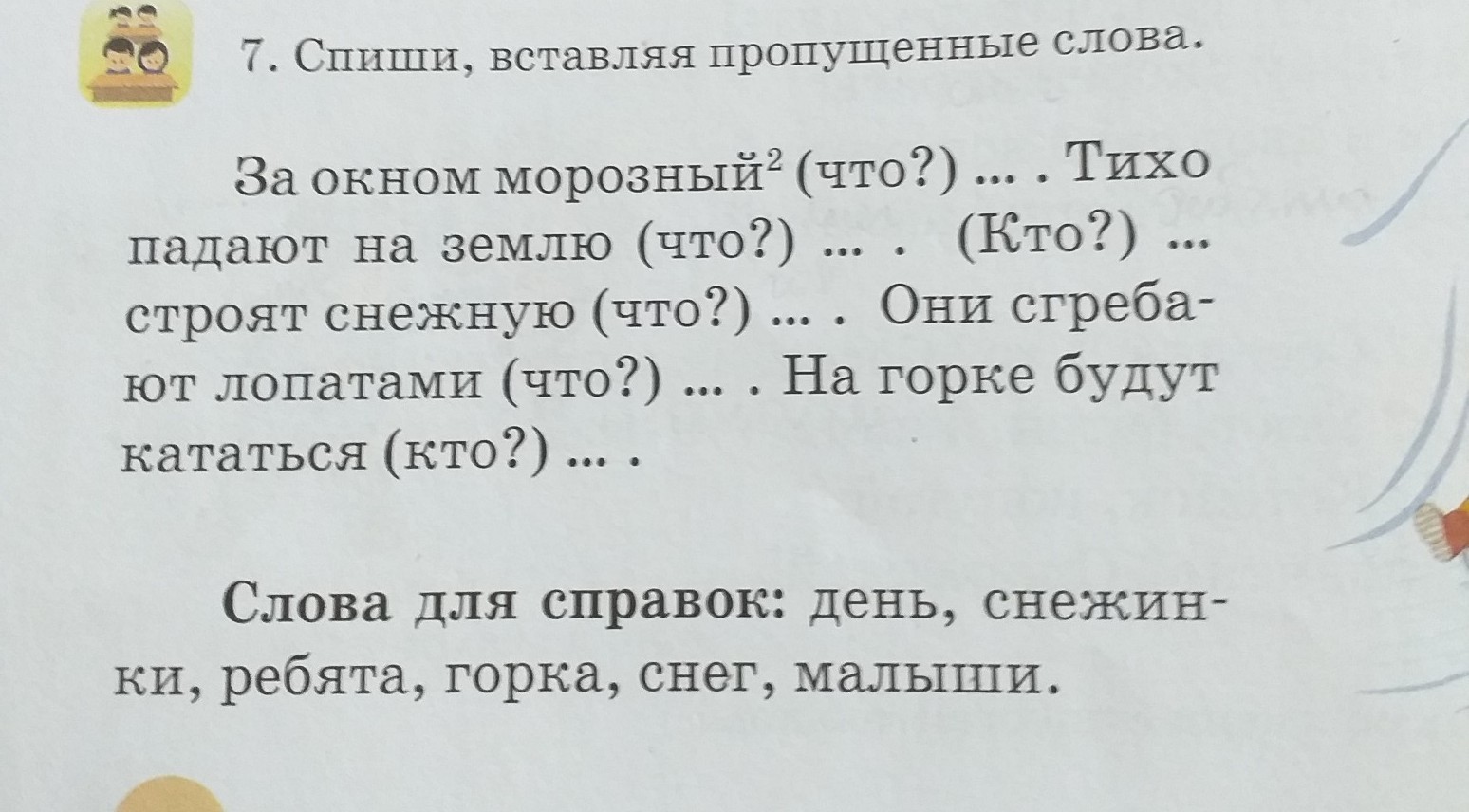 7. Спиши, вставляя пропущенные слова.

За окном морозный$^{2}$ (что?) ... . Тихо падают на землю (что?) ... . (Кто?) ... строят снежную (что?) ... . Они сгребают лопатами (что?) ... . На горке будут кататься (кто?) ... .

Слова для справок: день, снежинки, ребята, горка, снег, малыши.